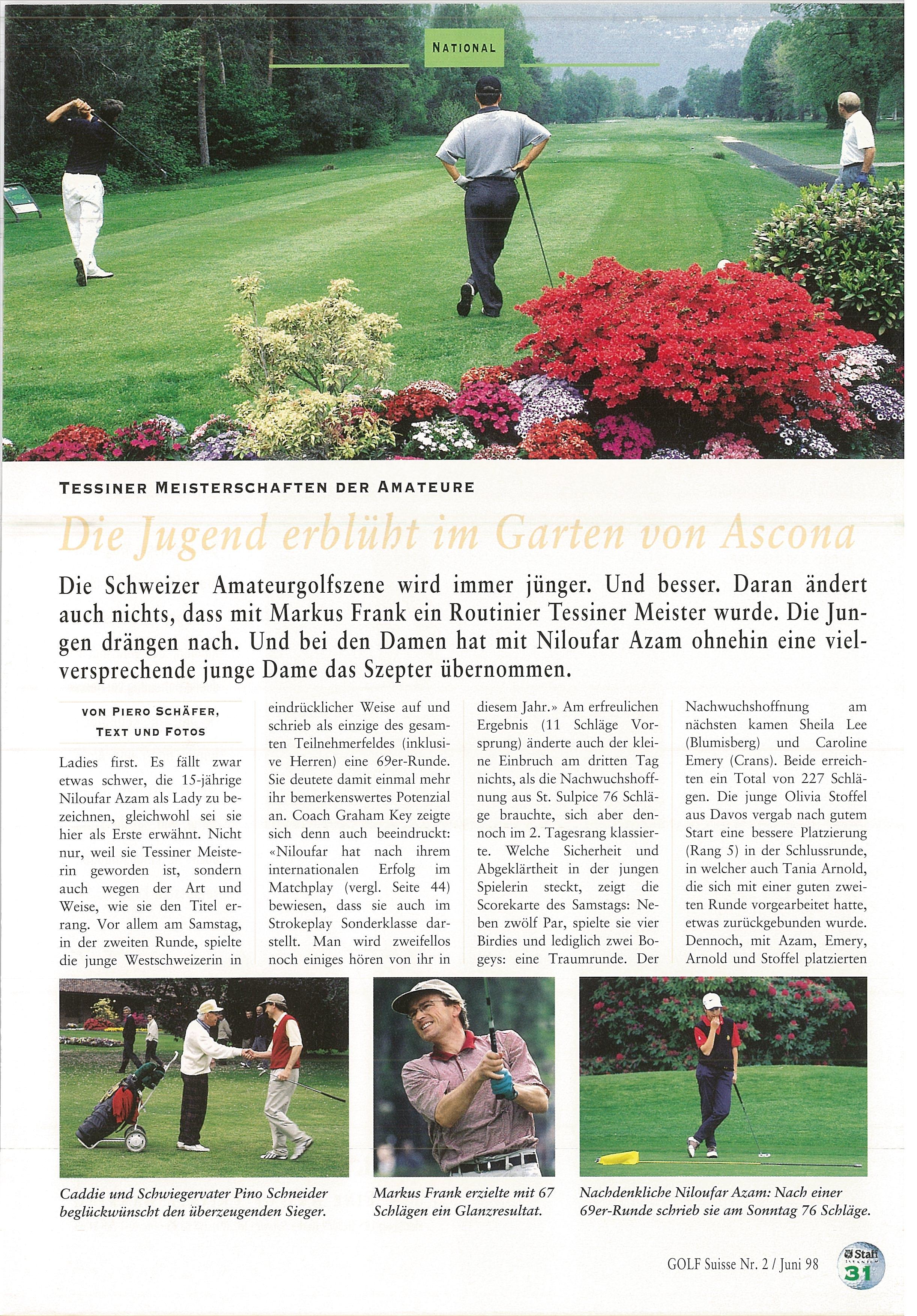 NATIONAL

TESSINER MEISTERSCHAFTEN DER AMATEURE

Die Jugend erblüht im Garten von Ascona

Die Schweizer Amateurgolfszene wird immer jünger. Und besser. Daran ändert auch nichts, dass mit Markus Frank ein Routinier Tessiner Meister wurde. Die Jungen drängen nach. Und bei den Damen hat mit Niloufar Azam ohnehin eine vielversprechende junge Dame das Szepter übernommen.

VON PIERO SCHÄFER, TEXT UND FOTOS

Ladies first. Es fällt zwar etwas schwer, die 15-jährige Niloufar Azam als Lady zu bezeichnen, gleichwohl sei sie hier als Erste erwähnt. Nicht nur, weil sie Tessiner Meisterin geworden ist, sondern auch wegen der Art und Weise, wie sie den Titel errang. Vor allem am Samstag, in der zweiten Runde, spielte die junge Westschweizerin in eindrücklicher Weise auf und schrieb als einzige des gesamten Teilnehmerfeldes (inklusive Herren) eine 69er-Runde. Sie deutete damit einmal mehr ihr bemerkenswertes Potenzial an. Coach Graham Key zeigte sich denn auch beeindruckt: «Niloufar hat nach ihrem internationalen Erfolg im Matchplay (vergl. Seite 44) bewiesen, dass sie auch im Strokeplay Sonderklasse darstellt. Man wird zweifellos noch einiges hören von ihr in diesem Jahr.» Am erfreulichen Ergebnis (11 Schläge Vorsprung) änderte auch der kleine Einbruch am dritten Tag nichts, als die Nachwuchshoffnung aus St. Sulpice 76 Schläge brauchte, sich aber dennoch im 2. Tagesrang klassierte. Welche Sicherheit und Abgeklärtheit in der jungen Spielerin steckt, zeigt die Scorekarte des Samstags: Neben zwölf Par, spielte sie vier Birdies und lediglich zwei Bogeys: eine Traumrunde. Der Nachwuchshoffnung am nächsten kamen Sheila Lee (Blumisberg) und Caroline Emery (Crans). Beide erreichten ein Total von 227 Schlägen. Die junge Olivia Stoffel aus Davos vergab nach gutem Start eine bessere Platzierung (Rang 5) in der Schlussrunde, in welcher auch Tania Arnold, die sich mit einer guten zweiten Runde vorgearbeitet hatte, etwas zurückgebunden wurde. Dennoch, mit Azam, Emery, Arnold und Stoffel platzierten

Caddie und Schwiegervater Pino Schneider beglückwünscht den überzeugenden Sieger.

Markus Frank erzielte mit 67 Schlägen ein Glanzresultat.

Nachdenkliche Niloufar Azam: Nach einer 69er-Runde schrieb sie am Sonntag 76 Schläge.

GOLF Suisse Nr. 2 / Juni 98

Staff

31